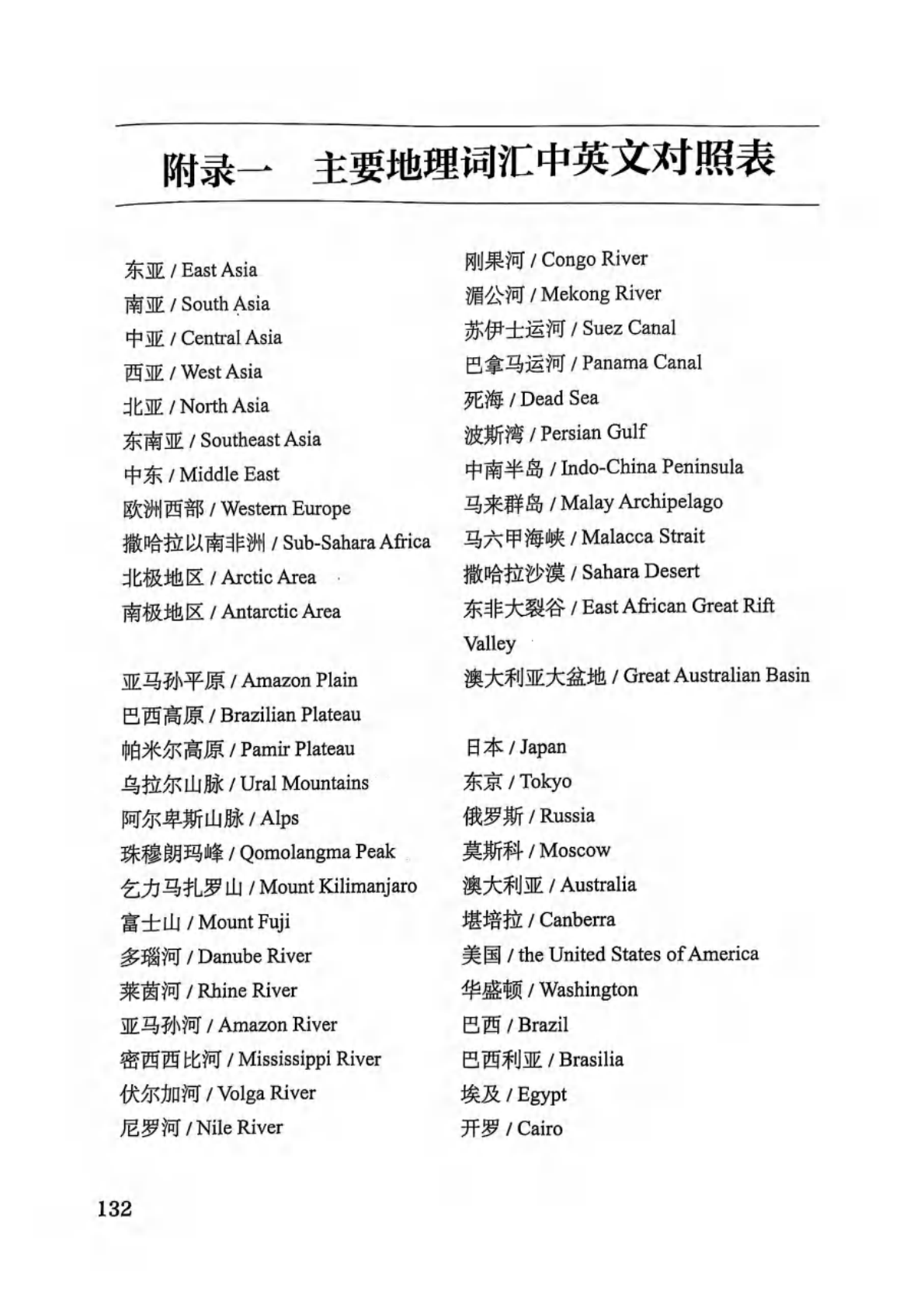 附录一　主要地理词汇中英文对照表

东亚 / East Asia
南亚 / South Asia
中亚 / Central Asia
西亚 / West Asia
北亚 / North Asia
东南亚 / Southeast Asia
中东 / Middle East
欧洲西部 / Western Europe
撒哈拉以南非洲 / Sub-Sahara Africa
北极地区 / Arctic Area
南极地区 / Antarctic Area

亚马孙平原 / Amazon Plain
巴西高原 / Brazilian Plateau
帕米尔高原 / Pamir Plateau
乌拉尔山脉 / Ural Mountains
阿尔卑斯山脉 / Alps
珠穆朗玛峰 / Qomolangma Peak
乞力马扎罗山 / Mount Kilimanjaro
富士山 / Mount Fuji
多瑙河 / Danube River
莱茵河 / Rhine River
亚马孙河 / Amazon River
密西西比河 / Mississippi River
伏尔加河 / Volga River
尼罗河 / Nile River

刚果河 / Congo River
湄公河 / Mekong River
苏伊士运河 / Suez Canal
巴拿马运河 / Panama Canal
死海 / Dead Sea
波斯湾 / Persian Gulf
中南半岛 / Indo-China Peninsula
马来群岛 / Malay Archipelago
马六甲海峡 / Malacca Strait
撒哈拉沙漠 / Sahara Desert
东非大裂谷 / East African Great Rift Valley
澳大利亚大盆地 / Great Australian Basin

日本 / Japan
东京 / Tokyo
俄罗斯 / Russia
莫斯科 / Moscow
澳大利亚 / Australia
堪培拉 / Canberra
美国 / the United States of America
华盛顿 / Washington
巴西 / Brazil
巴西利亚 / Brasilia
埃及 / Egypt
开罗 / Cairo

132